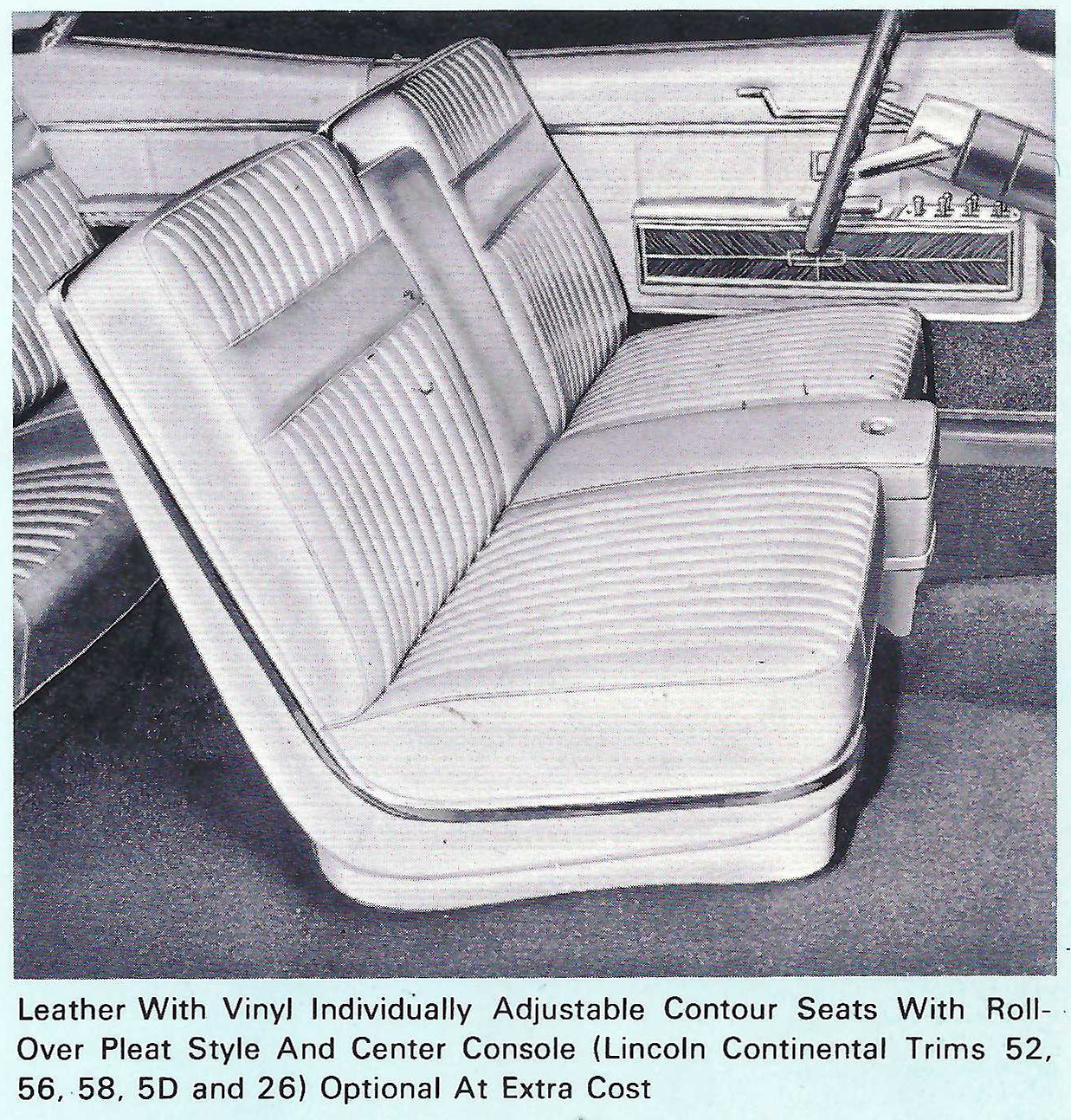 Leather With Vinyl Individually Adjustable Contour Seats With Roll-Over Pleat Style And Center Console (Lincoln Continental Trims 52, 56, 58, 5D and 26) Optional At Extra Cost